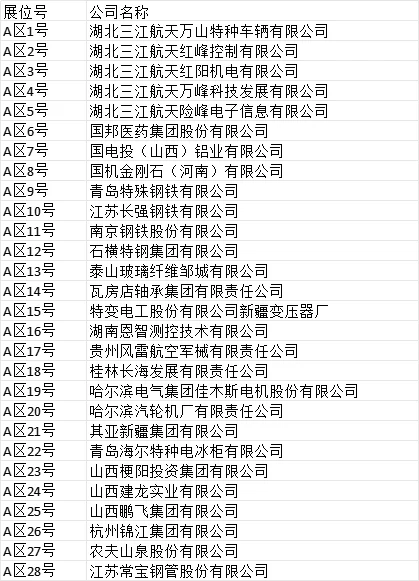 | 展位号 | 公司名称 |
|---|---|
| A区1号 | 湖北三江航天万山特种车辆有限公司 |
| A区2号 | 湖北三江航天红峰控制有限公司 |
| A区3号 | 湖北三江航天红阳机电有限公司 |
| A区4号 | 湖北三江航天万峰科技发展有限公司 |
| A区5号 | 湖北三江航天险峰电子信息有限公司 |
| A区6号 | 国邦医药集团股份有限公司 |
| A区7号 | 国电投（山西）铝业有限公司 |
| A区8号 | 国机金刚石（河南）有限公司 |
| A区9号 | 青岛特殊钢铁有限公司 |
| A区10号 | 江苏长强钢铁有限公司 |
| A区11号 | 南京钢铁股份有限公司 |
| A区12号 | 石横特钢集团有限公司 |
| A区13号 | 泰山玻璃纤维邹城有限公司 |
| A区14号 | 瓦房店轴承集团有限责任公司 |
| A区15号 | 特变电工股份有限公司新疆变压器厂 |
| A区16号 | 湖南恩智测控技术有限公司 |
| A区17号 | 贵州风雷航空军械有限责任公司 |
| A区18号 | 桂林长海发展有限责任公司 |
| A区19号 | 哈尔滨电气集团佳木斯电机股份有限公司 |
| A区20号 | 哈尔滨汽轮机厂有限责任公司 |
| A区21号 | 其亚新疆集团有限公司 |
| A区22号 | 青岛海尔特种电冰柜有限公司 |
| A区23号 | 山西梗阳投资集团有限公司 |
| A区24号 | 山西建龙实业有限公司 |
| A区25号 | 山西鹏飞集团有限公司 |
| A区26号 | 杭州锦江集团有限公司 |
| A区27号 | 农夫山泉股份有限公司 |
| A区28号 | 江苏常宝钢管股份有限公司 |